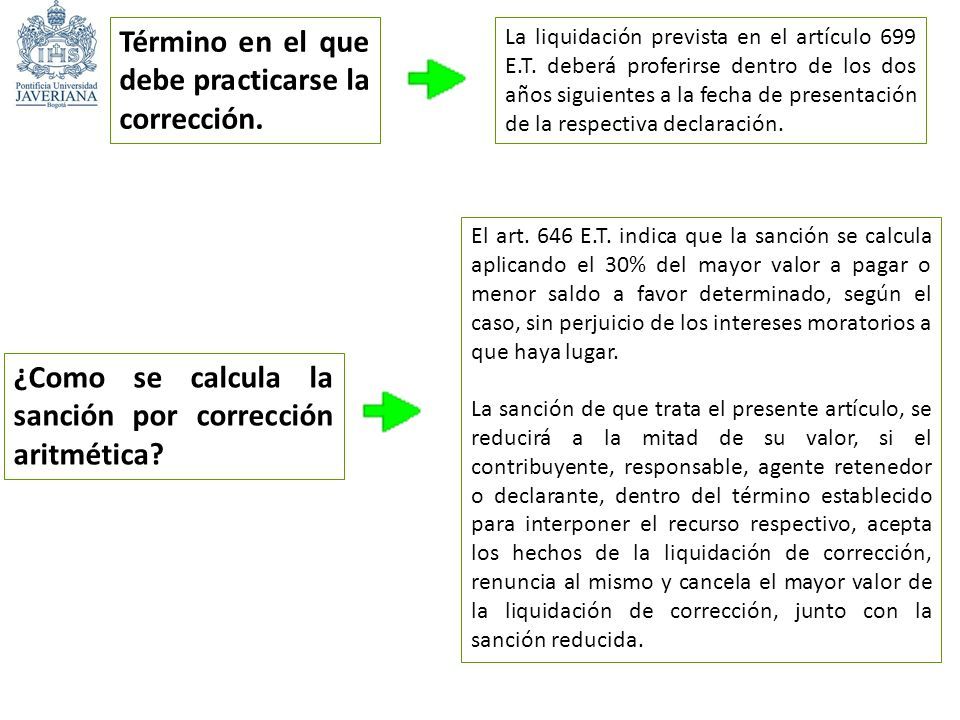 IHS
Pontificia Universidad
JAVERIANA
Bogotá

Término en el que debe practicarse la corrección.

La liquidación prevista en el artículo 699 E.T. deberá proferirse dentro de los dos años siguientes a la fecha de presentación de la respectiva declaración.

¿Como se calcula la sanción por corrección aritmética?

El art. 646 E.T. indica que la sanción se calcula aplicando el 30% del mayor valor a pagar o menor saldo a favor determinado, según el caso, sin perjuicio de los intereses moratorios a que haya lugar.

La sanción de que trata el presente artículo, se reducirá a la mitad de su valor, si el contribuyente, responsable, agente retenedor o declarante, dentro del término establecido para interponer el recurso respectivo, acepta los hechos de la liquidación de corrección, renuncia al mismo y cancela el mayor valor de la liquidación de corrección, junto con la sanción reducida.